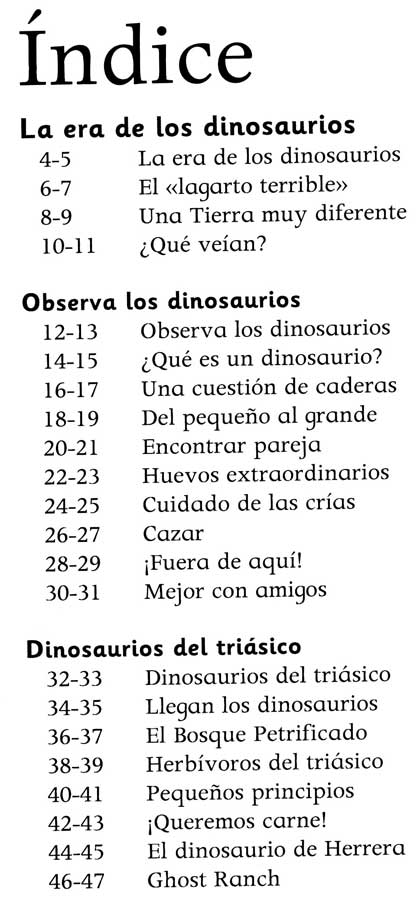 Índice

La era de los dinosaurios
4-5 La era de los dinosaurios
6-7 El «lagarto terrible»
8-9 Una Tierra muy diferente
10-11 ¿Qué veían?

Observa los dinosaurios
12-13 Observa los dinosaurios
14-15 ¿Qué es un dinosaurio?
16-17 Una cuestión de caderas
18-19 Del pequeño al grande
20-21 Encontrar pareja
22-23 Huevos extraordinarios
24-25 Cuidado de las crías
26-27 Cazar
28-29 ¡Fuera de aquí!
30-31 Mejor con amigos

Dinosaurios del triásico
32-33 Dinosaurios del triásico
34-35 Llegan los dinosaurios
36-37 El Bosque Petrificado
38-39 Herbívoros del triásico
40-41 Pequeños principios
42-43 ¡Queremos carne!
44-45 El dinosaurio de Herrera
46-47 Ghost Ranch